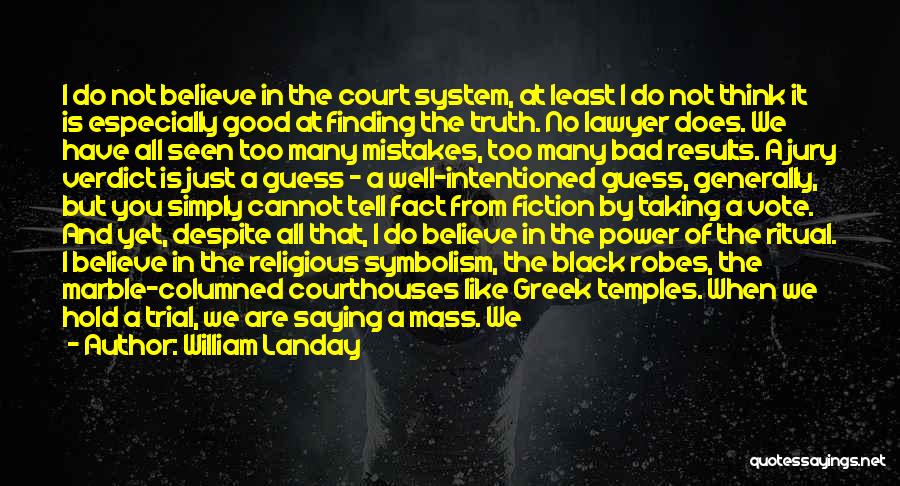 I do not believe in the court system, at least I do not think it is especially good at finding the truth. No lawyer does. We have all seen too many mistakes, too many bad results. A jury verdict is just a guess - a well-intentioned guess, generally, but you simply cannot tell fact from fiction by taking a vote. And yet, despite all that, I do believe in the power of the ritual. I believe in the religious symbolism, the black robes, the marble-columned courthouses like Greek temples. When we hold a trial, we are saying a mass. We

- Author: William Landay

quotessayings.net